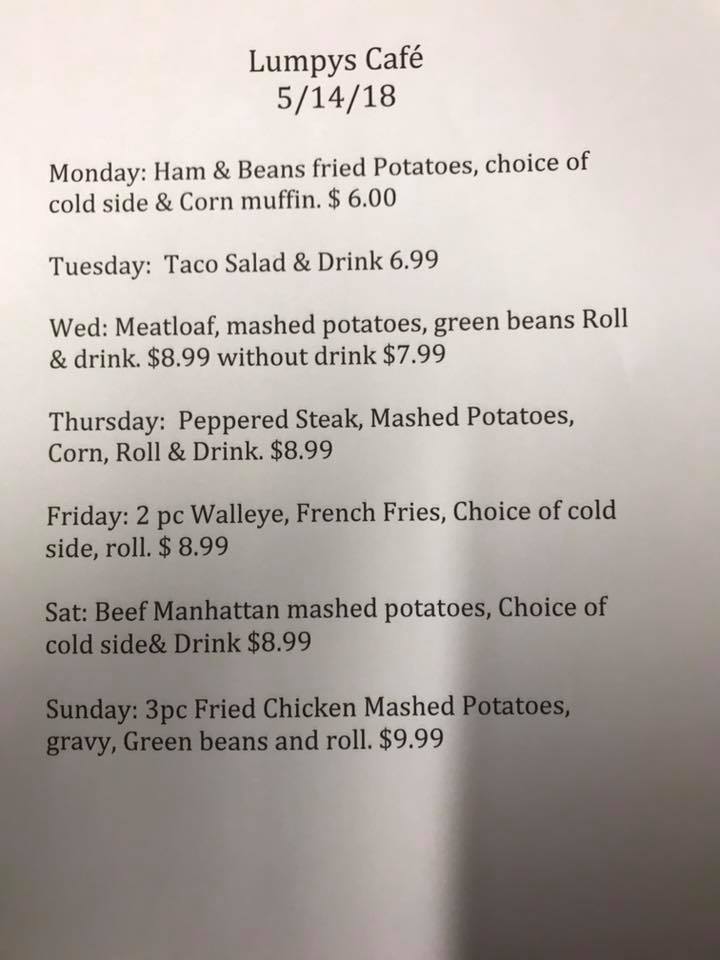 Lumpys Café
5/14/18

Monday: Ham & Beans fried Potatoes, choice of cold side & Corn muffin. \$ 6.00

Tuesday: Taco Salad & Drink 6.99

Wed: Meatloaf, mashed potatoes, green beans Roll & drink. \$8.99 without drink \$7.99

Thursday: Peppered Steak, Mashed Potatoes, Corn, Roll & Drink. \$8.99

Friday: 2 pc Walleye, French Fries, Choice of cold side, roll. \$ 8.99

Sat: Beef Manhattan mashed potatoes, Choice of cold side& Drink \$8.99

Sunday: 3pc Fried Chicken Mashed Potatoes, gravy, Green beans and roll. \$9.99